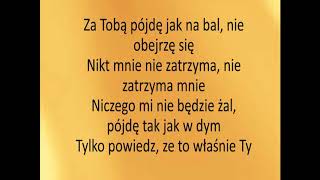 Za Tobą pójdę jak na bal, nie obejrzę się
Nikt mnie nie zatrzyma, nie zatrzyma mnie
Niczego mi nie będzie żal, pójdę tak jak w dym
Tylko powiedz, ze to właśnie Ty